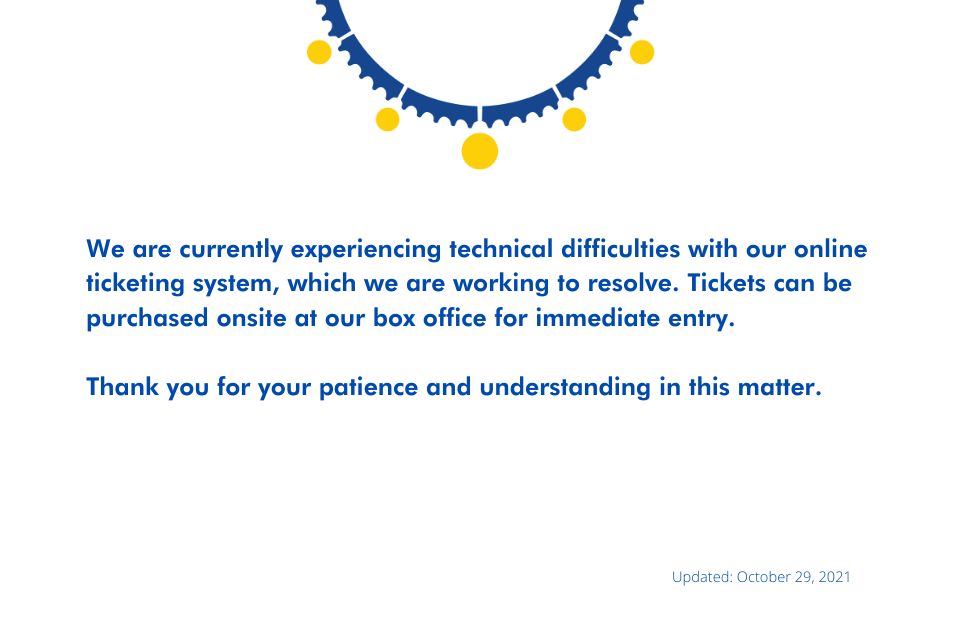 We are currently experiencing technical difficulties with our online ticketing system, which we are working to resolve. Tickets can be purchased onsite at our box office for immediate entry.

Thank you for your patience and understanding in this matter.

Updated: October 29, 2021